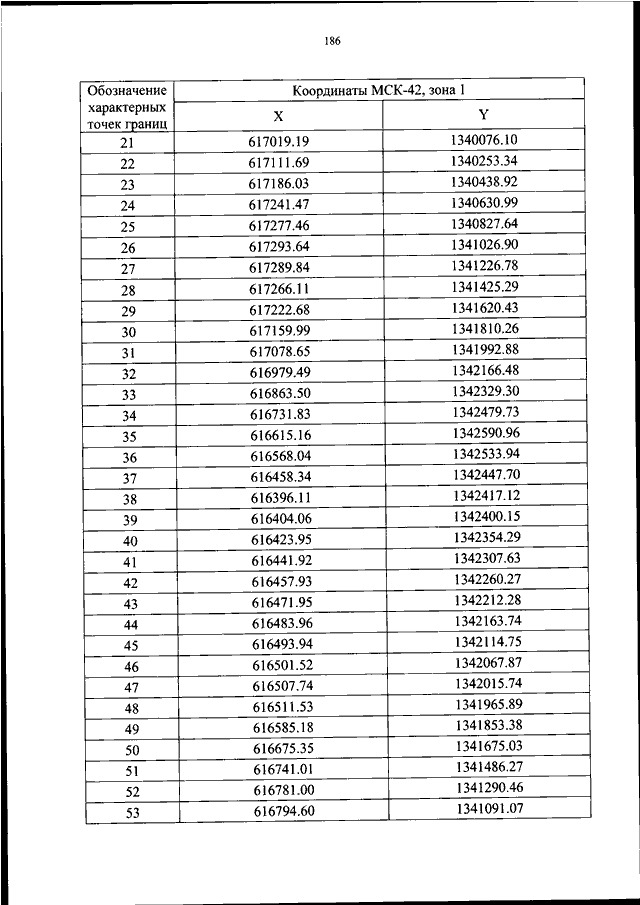 186

| Обозначение характерных точек границ | Координаты МСК-42, зона 1 | |
|---|---|---|
| | X | Y |
| 21 | 617019.19 | 1340076.10 |
| 22 | 617111.69 | 1340253.34 |
| 23 | 617186.03 | 1340438.92 |
| 24 | 617241.47 | 1340630.99 |
| 25 | 617277.46 | 1340827.64 |
| 26 | 617293.64 | 1341026.90 |
| 27 | 617289.84 | 1341226.78 |
| 28 | 617266.11 | 1341425.29 |
| 29 | 617222.68 | 1341620.43 |
| 30 | 617159.99 | 1341810.26 |
| 31 | 617078.65 | 1341992.88 |
| 32 | 616979.49 | 1342166.48 |
| 33 | 616863.50 | 1342329.30 |
| 34 | 616731.83 | 1342479.73 |
| 35 | 616615.16 | 1342590.96 |
| 36 | 616568.04 | 1342533.94 |
| 37 | 616458.34 | 1342447.70 |
| 38 | 616396.11 | 1342417.12 |
| 39 | 616404.06 | 1342400.15 |
| 40 | 616423.95 | 1342354.29 |
| 41 | 616441.92 | 1342307.63 |
| 42 | 616457.93 | 1342260.27 |
| 43 | 616471.95 | 1342212.28 |
| 44 | 616483.96 | 1342163.74 |
| 45 | 616493.94 | 1342114.75 |
| 46 | 616501.52 | 1342067.87 |
| 47 | 616507.74 | 1342015.74 |
| 48 | 616511.53 | 1341965.89 |
| 49 | 616585.18 | 1341853.38 |
| 50 | 616675.35 | 1341675.03 |
| 51 | 616741.01 | 1341486.27 |
| 52 | 616781.00 | 1341290.46 |
| 53 | 616794.60 | 1341091.07 |